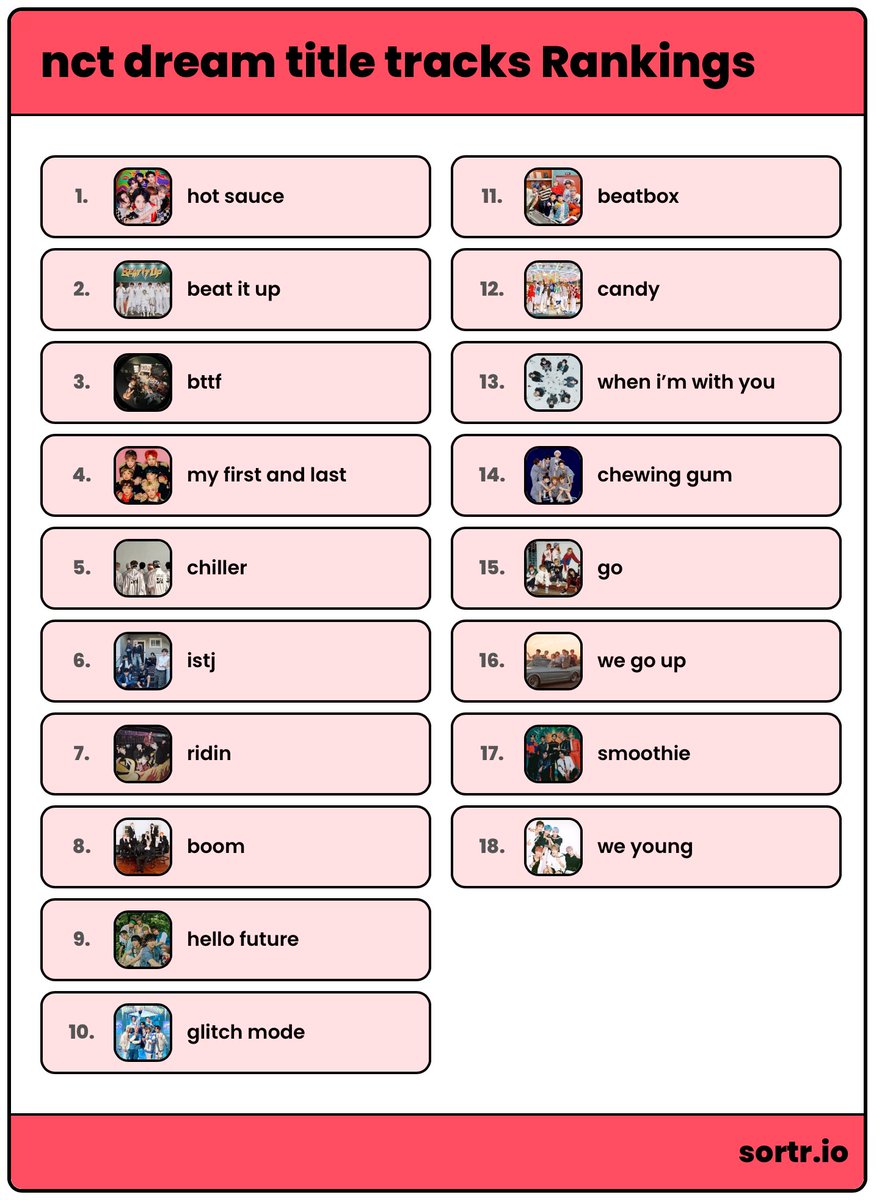 nct dream title tracks Rankings

1. hot sauce

2. beat it up

3. bttf

4. my first and last

5. chiller

6. istj

7. ridin

8. boom

9. hello future

10. glitch mode

11. beatbox

12. candy

13. when i'm with you

14. chewing gum

15. go

16. we go up

17. smoothie

18. we young

sortr.io